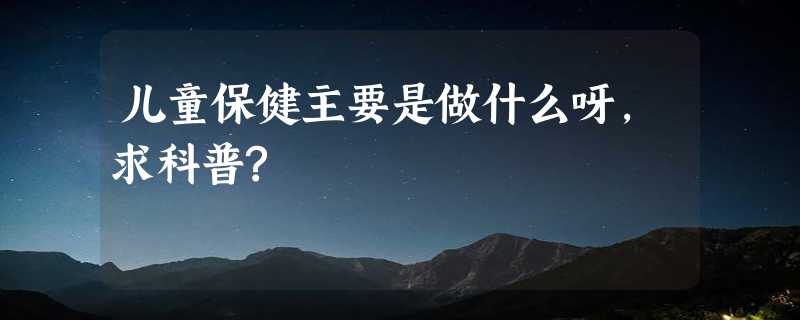 儿童保健主要是做什么呀，求科普？